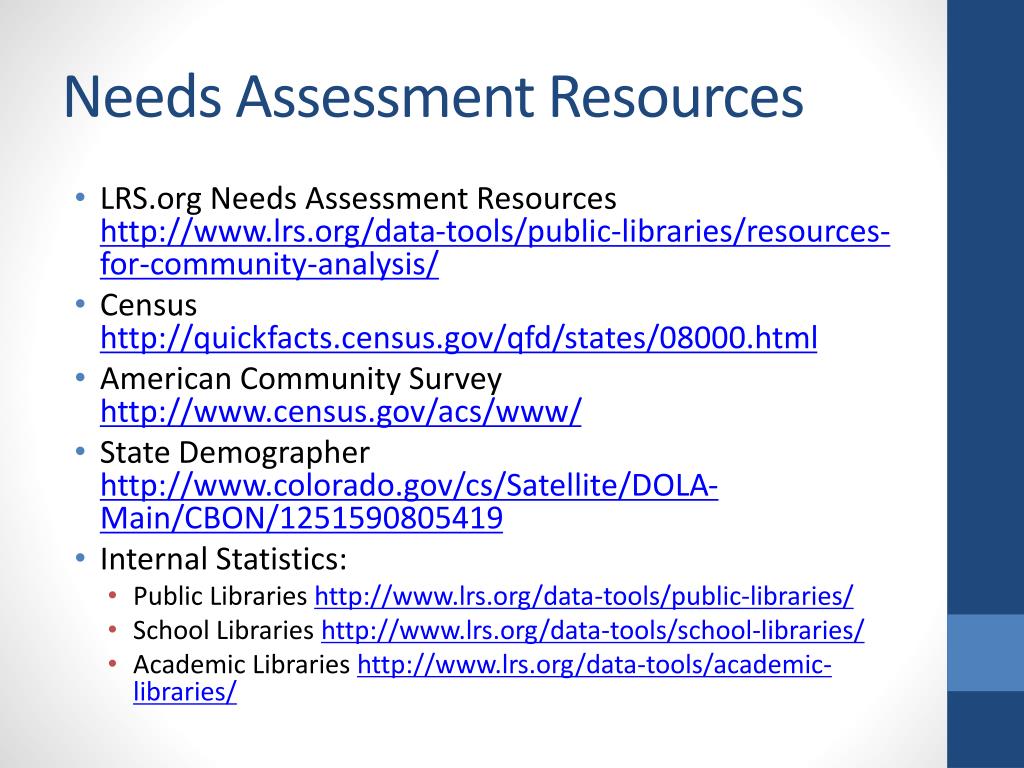 Needs Assessment Resources

• LRS.org Needs Assessment Resources http://www.lrs.org/data-tools/public-libraries/resources-for-community-analysis/
• Census http://quickfacts.census.gov/qfd/states/08000.html
• American Community Survey http://www.census.gov/acs/www/
• State Demographer http://www.colorado.gov/cs/Satellite/DOLA-Main/CBON/1251590805419
• Internal Statistics:
  • Public Libraries http://www.lrs.org/data-tools/public-libraries/
  • School Libraries http://www.lrs.org/data-tools/school-libraries/
  • Academic Libraries http://www.lrs.org/data-tools/academic-libraries/